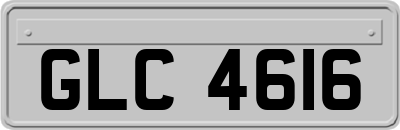 GLC 4616